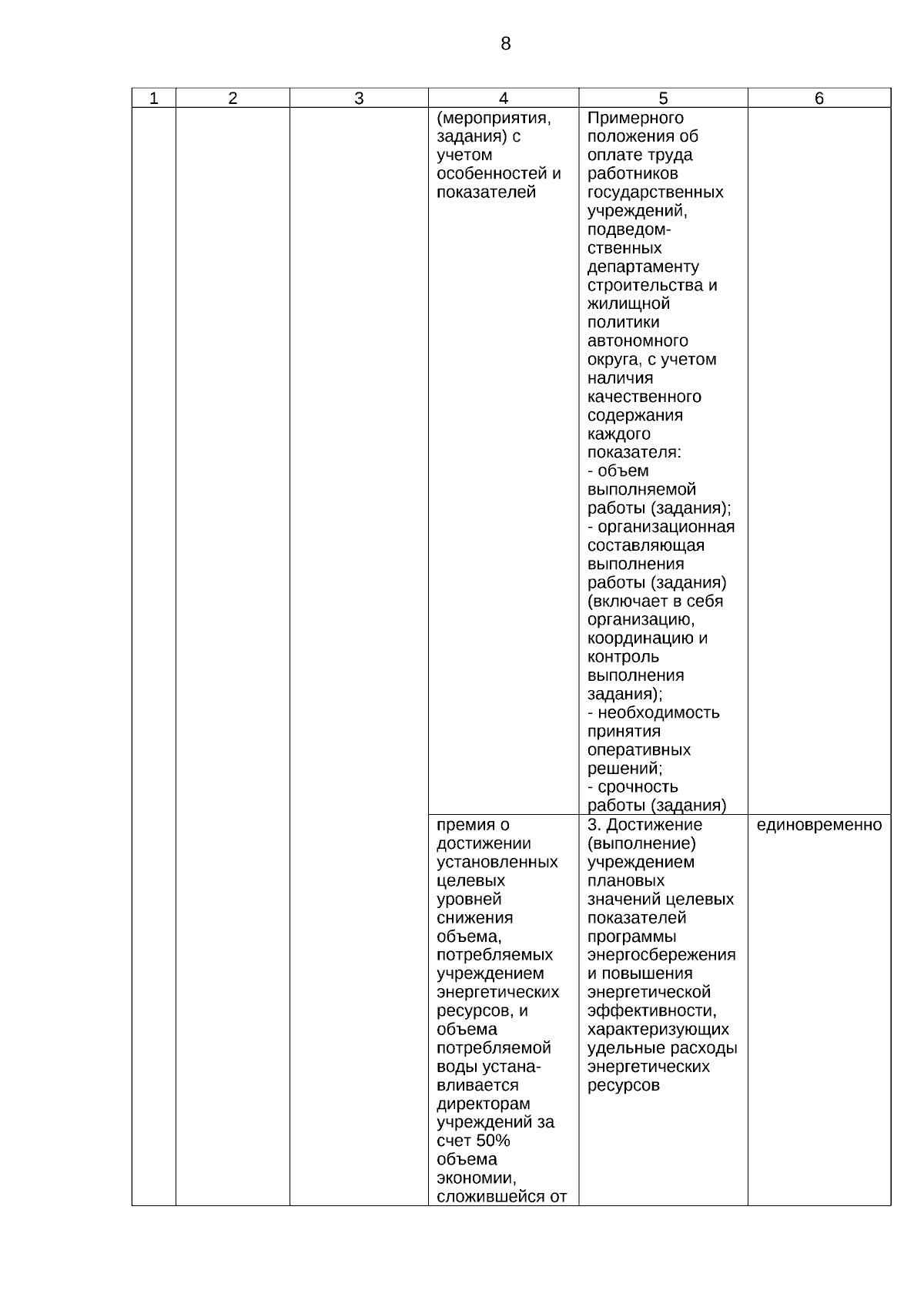 8

| 1 | 2 | 3 | 4 | 5 | 6 |
|---|---|---|---|---|---|
| | | | (мероприятия, задания) с учетом особенностей и показателей | Примерного положения об оплате труда работников государственных учреждений, подведомственных департаменту строительства и жилищной политики автономного округа, с учетом наличия качественного содержания каждого показателя: - объем выполняемой работы (задания); - организационная составляющая выполнения работы (задания) (включает в себя организацию, координацию и контроль выполнения задания); - необходимость принятия оперативных решений; - срочность работы (задания) | |
| | | | премия о достижении установленных целевых уровней снижения объема, потребляемых учреждением энергетических ресурсов, и объема потребляемой воды устанавливается директорам учреждений за счет 50% объема экономии, сложившейся от | 3. Достижение (выполнение) учреждением плановых значений целевых показателей программы энергосбережения и повышения энергетической эффективности, характеризующих удельные расходы энергетических ресурсов | единовременно |